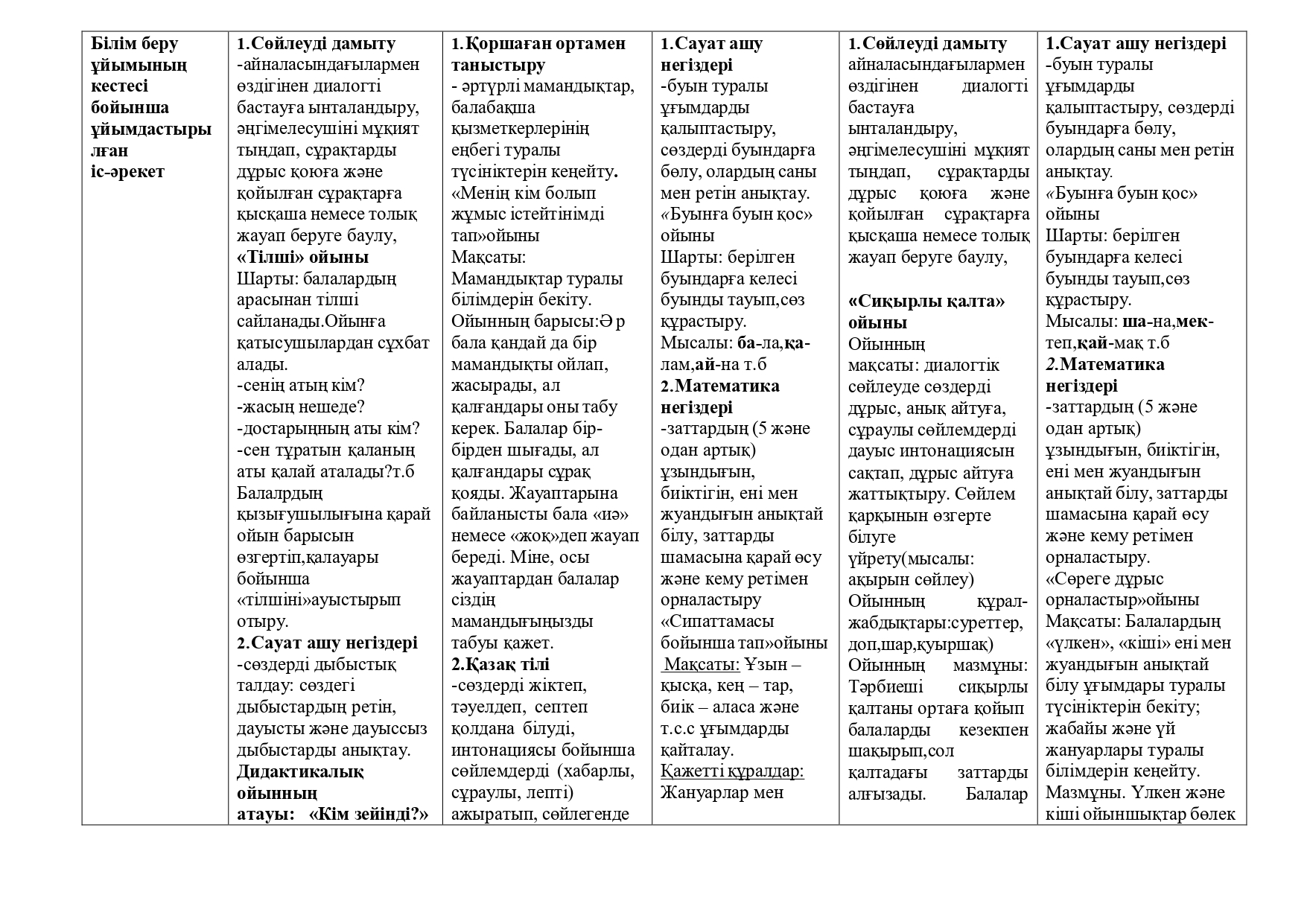 | Білім беру ұйымының кестесі бойынша ұйымдастырылған іс-әрекет | 1.Сөйлеуді дамыту -айналасындағылармен өздігінен диалогті бастауға ынталандыру, әңгімелесушіні мұқият тыңдап, сұрақтарды дұрыс қоюға және қойылған сұрақтарға қысқаша немесе толық жауап беруге баулу, «Тілші» ойыны Шарты: балалардың арасынан тілші сайланады.Ойынға қатысушылардан сұхбат алады. -сенің атың кім? -жасың нешеде? -достарыңның аты кім? -сен тұратын қаланың аты қалай аталады?т.б Балалрдың қызығушылығына қарай ойын барысын өзгертіп,қалауары бойынша «тілшіні»ауыстырып отыру. 2.Сауат ашу негіздері -сөздерді дыбыстық талдау: сөздегі дыбыстардың ретін, дауысты және дауыссыз дыбыстарды анықтау. Дидактикалық ойынның атауы: «Кім зейінді?» | 1.Қоршаған ортамен таныстыру - әртүрлі мамандықтар, балабақша қызметкерлерінің еңбегі туралы түсініктерін кеңейту. «Менің кім болып жұмыс істейтінімді тап»ойыны Мақсаты: Мамандықтар туралы білімдерін бекіту. Ойынның барысы:Ә р бала қандай да бір мамандықты ойлап, жасырады, ал қалғандары оны табу керек. Балалар бір-бірден шығады, ал қалғандары сұрақ қояды. Жауаптарына байланысты бала «иә» немесе «жоқ»деп жауап береді. Міне, осы жауаптардан балалар сіздің мамандығыңызды табуы қажет. 2.Қазақ тілі -сөздерді жіктеп, тәуелдеп, септеп қолдана білуді, интонациясы бойынша сөйлемдерді (хабарлы, сұраулы, лепті) ажыратып, сөйлегенде | 1.Сауат ашу негіздері -буын туралы ұғымдарды қалыптастыру, сөздерді буындарға бөлу, олардың саны мен ретін анықтау. «Буынға буын қос» ойыны Шарты: берілген буындарға келесі буынды тауып,сөз құрастыру. Мысалы: ба-ла,қа-лам,ай-на т.б 2.Математика негіздері -заттардың (5 және одан артық) ұзындығын, биіктігін, ені мен жуандығын анықтай білу, заттарды шамасына қарай өсу және кему ретімен орналастыру «Сипаттамасы бойынша тап»ойыны Мақсаты: Ұзын – қысқа, кең – тар, биік – аласа және т.с.с ұғымдарды қайталау. Қажетті құралдар: Жануарлар мен | 1.Сөйлеуді дамыту айналасындағылармен өздігінен диалогті бастауға ынталандыру, әңгімелесушіні мұқият тыңдап, сұрақтарды дұрыс қоюға және қойылған сұрақтарға қысқаша немесе толық жауап беруге баулу, «Сиқырлы қалта» ойыны Ойынның мақсаты: диалогтік сөйлеуде сөздерді дұрыс, анық айтуға, сұраулы сөйлемдерді дауыс интонациясын сақтап, дұрыс айтуға жаттықтыру. Сөйлем қарқынын өзгерте білуге үйрету(мысалы: ақырын сөйлеу) Ойынның құрал-жабдықтары:суреттер, доп,шар,қуыршақ) Ойынның мазмұны: Тәрбиеші сиқырлы қалтаны ортаға қойып балаларды кезекпен шақырып,сол қалтадағы заттарды алғызады. Балалар | 1.Сауат ашу негіздері -буын туралы ұғымдарды қалыптастыру, сөздерді буындарға бөлу, олардың саны мен ретін анықтау. «Буынға буын қос» ойыны Шарты: берілген буындарға келесі буынды тауып,сөз құрастыру. Мысалы: ша-на,мек-теп,қай-мақ т.б 2.Математика негіздері -заттардың (5 және одан артық) ұзындығын, биіктігін, ені мен жуандығын анықтай білу, заттарды шамасына қарай өсу және кему ретімен орналастыру. «Сөреге дұрыс орналастыр»ойыны Мақсаты: Балалардың «үлкен», «кіші» ені мен жуандығын анықтай білу ұғымдары туралы түсініктерін бекіту; жабайы және үй жануарлары туралы білімдерін кеңейту. Мазмұны. Үлкен және кіші ойыншықтар бөлек |